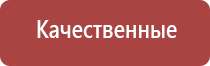 Качественные